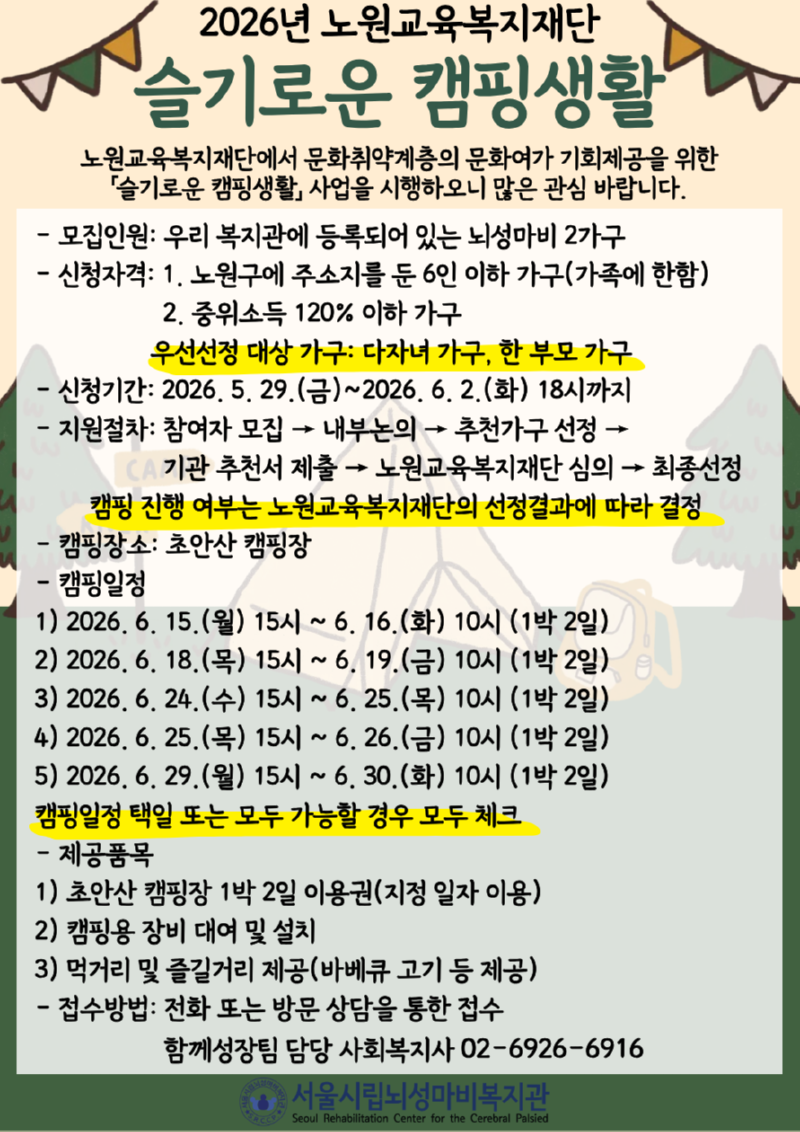 2026년 노원교육복지재단

슬기로운 캠핑생활

노원교육복지재단에서 문화취약계층의 문화여가 기회제공을 위한 「슬기로운 캠핑생활」 사업을 시행하오니 많은 관심 바랍니다.

- 모집인원: 우리 복지관에 등록되어 있는 뇌성마비 2가구
- 신청자격: 1. 노원구에 주소지를 둔 6인 이하 가구(가족에 한함)
2. 중위소득 120% 이하 가구
우선선정 대상 가구: 다자녀 가구, 한 부모 가구
- 신청기간: 2026. 5. 29.(금)~2026. 6. 2.(화) 18시까지
- 지원절차: 참여자 모집 → 내부논의 → 추천가구 선정 → 기관 추천서 제출 → 노원교육복지재단 심의 → 최종선정
캠핑 진행 여부는 노원교육복지재단의 선정결과에 따라 결정
- 캠핑장소: 초안산 캠핑장
- 캠핑일정
1) 2026. 6. 15.(월) 15시 ~ 6. 16.(화) 10시 (1박 2일)
2) 2026. 6. 18.(목) 15시 ~ 6. 19.(금) 10시 (1박 2일)
3) 2026. 6. 24.(수) 15시 ~ 6. 25.(목) 10시 (1박 2일)
4) 2026. 6. 25.(목) 15시 ~ 6. 26.(금) 10시 (1박 2일)
5) 2026. 6. 29.(월) 15시 ~ 6. 30.(화) 10시 (1박 2일)
캠핑일정 택일 또는 모두 가능할 경우 모두 체크
- 제공품목
1) 초안산 캠핑장 1박 2일 이용권(지정 일자 이용)
2) 캠핑용 장비 대여 및 설치
3) 먹거리 및 즐길거리 제공(바베큐 고기 등 제공)
- 접수방법: 전화 또는 방문 상담을 통한 접수

함께성장팀 담당 사회복지사 02-6926-6916

서울시립뇌성마비복지관
Seoul Rehabilitation Center for the Cerebral Palsied